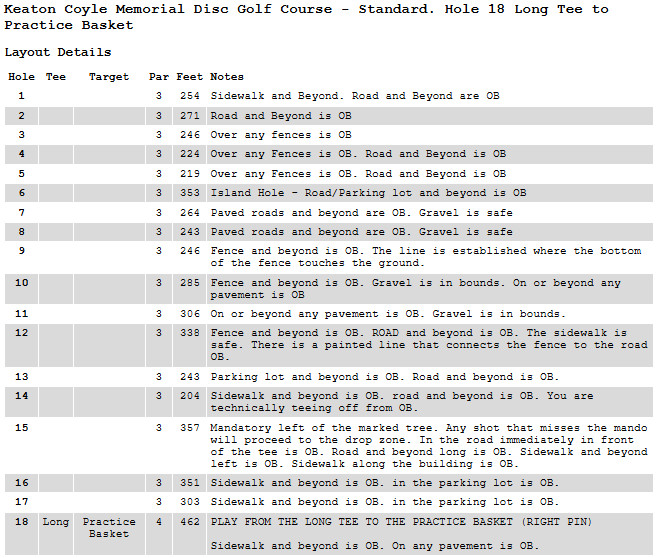 Keaton Coyle Memorial Disc Golf Course - Standard. Hole 18 Long Tee to Practice Basket

Layout Details

| Hole | Tee | Target | Par | Feet | Notes |
|---|---|---|---|---|---|
| 1 | | | 3 | 254 | Sidewalk and Beyond. Road and Beyond are OB |
| 2 | | | 3 | 271 | Road and Beyond is OB |
| 3 | | | 3 | 246 | Over any fences is OB |
| 4 | | | 3 | 224 | Over any Fences is OB. Road and Beyond is OB |
| 5 | | | 3 | 219 | Over any Fences is OB. Road and Beyond is OB |
| 6 | | | 3 | 353 | Island Hole - Road/Parking lot and beyond is OB |
| 7 | | | 3 | 264 | Paved roads and beyond are OB. Gravel is safe |
| 8 | | | 3 | 243 | Paved roads and beyond are OB. Gravel is safe |
| 9 | | | 3 | 246 | Fence and beyond is OB. The line is established where the bottom of the fence touches the ground. |
| 10 | | | 3 | 285 | Fence and beyond is OB. Gravel is in bounds. On or beyond any pavement is OB |
| 11 | | | 3 | 306 | On or beyond any pavement is OB. Gravel is in bounds. |
| 12 | | | 3 | 338 | Fence and beyond is OB. ROAD and beyond is OB. The sidewalk is safe. There is a painted line that connects the fence to the road OB. |
| 13 | | | 3 | 243 | Parking lot and beyond is OB. Road and beyond is OB. |
| 14 | | | 3 | 204 | Sidewalk and beyond is OB. road and beyond is OB. You are technically teeing off from OB. |
| 15 | | | 3 | 357 | Mandatory left of the marked tree. Any shot that misses the mando will proceed to the drop zone. In the road immediately in front of the tee is OB. Road and beyond long is OB. Sidewalk and beyond left is OB. Sidewalk along the building is OB. |
| 16 | | | 3 | 351 | Sidewalk and beyond is OB. in the parking lot is OB. |
| 17 | | | 3 | 303 | Sidewalk and beyond is OB. in the parking lot is OB. |
| 18 | Long | Practice Basket | 4 | 462 | PLAY FROM THE LONG TEE TO THE PRACTICE BASKET (RIGHT PIN) Sidewalk and beyond is OB. On any pavement is OB. |